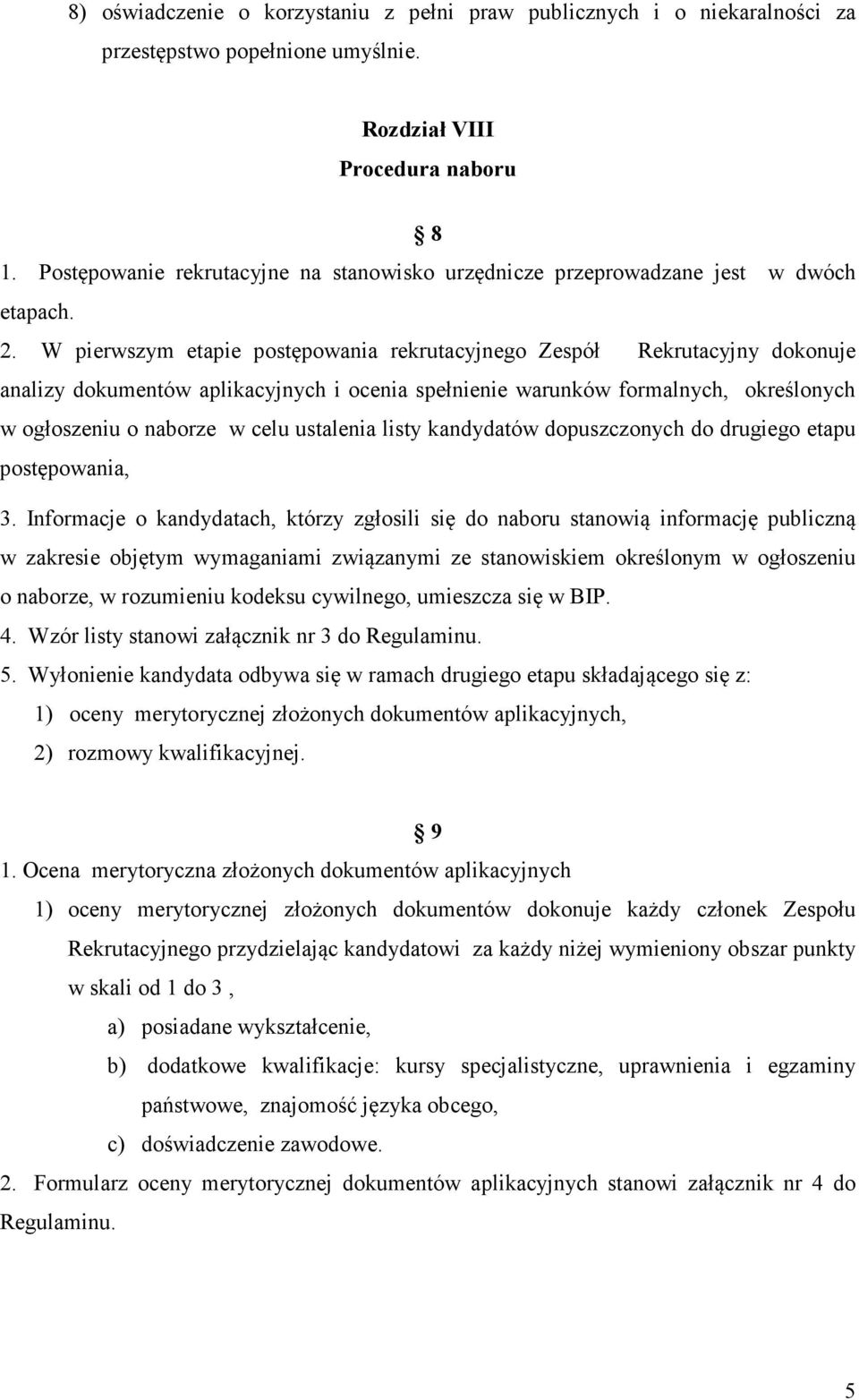 8) oświadczenie o korzystaniu z pełni praw publicznych i o niekaralności za przestępstwo popełnione umyślnie.

Rozdział VIII
Procedura naboru

§ 8
1. Postępowanie rekrutacyjne na stanowisko urzędnicze przeprowadzane jest w dwóch etapach.
2. W pierwszym etapie postępowania rekrutacyjnego Zespół Rekrutacyjny dokonuje analizy dokumentów aplikacyjnych i ocenia spełnienie warunków formalnych, określonych w ogłoszeniu o naborze w celu ustalenia listy kandydatów dopuszczonych do drugiego etapu postępowania,
3. Informacje o kandydatach, którzy zgłosili się do naboru stanowią informację publiczną w zakresie objętym wymaganiami związanymi ze stanowiskiem określonym w ogłoszeniu o naborze, w rozumieniu kodeksu cywilnego, umieszcza się w BIP.
4. Wzór listy stanowi załącznik nr 3 do Regulaminu.
5. Wyłonienie kandydata odbywa się w ramach drugiego etapu składającego się z:
1) oceny merytorycznej złożonych dokumentów aplikacyjnych,
2) rozmowy kwalifikacyjnej.

§ 9
1. Ocena merytoryczna złożonych dokumentów aplikacyjnych
1) oceny merytorycznej złożonych dokumentów dokonuje każdy członek Zespołu Rekrutacyjnego przydzielając kandydatowi za każdy niżej wymieniony obszar punkty w skali od 1 do 3 ,
a) posiadane wykształcenie,
b) dodatkowe kwalifikacje: kursy specjalistyczne, uprawnienia i egzaminy państwowe, znajomość języka obcego,
c) doświadczenie zawodowe.
2. Formularz oceny merytorycznej dokumentów aplikacyjnych stanowi załącznik nr 4 do Regulaminu.

5